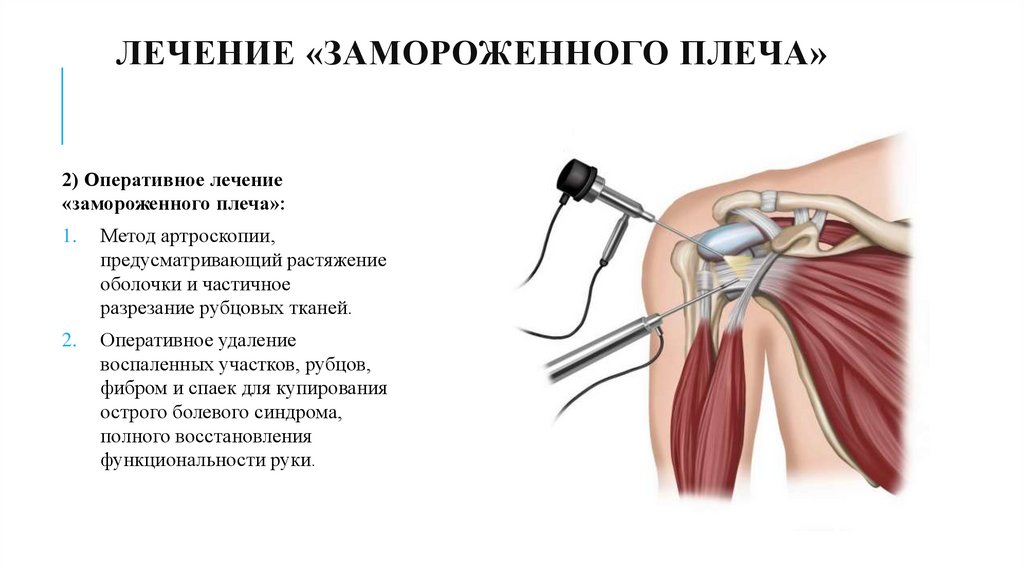 ЛЕЧЕНИЕ «ЗАМОРОЖЕННОГО ПЛЕЧА»

2) Оперативное лечение «замороженного плеча»:

1. Метод артроскопии, предусматривающий растяжение оболочки и частичное разрезание рубцовых тканей.
2. Оперативное удаление воспаленных участков, рубцов, фибром и спаек для купирования острого болевого синдрома, полного восстановления функциональности руки.